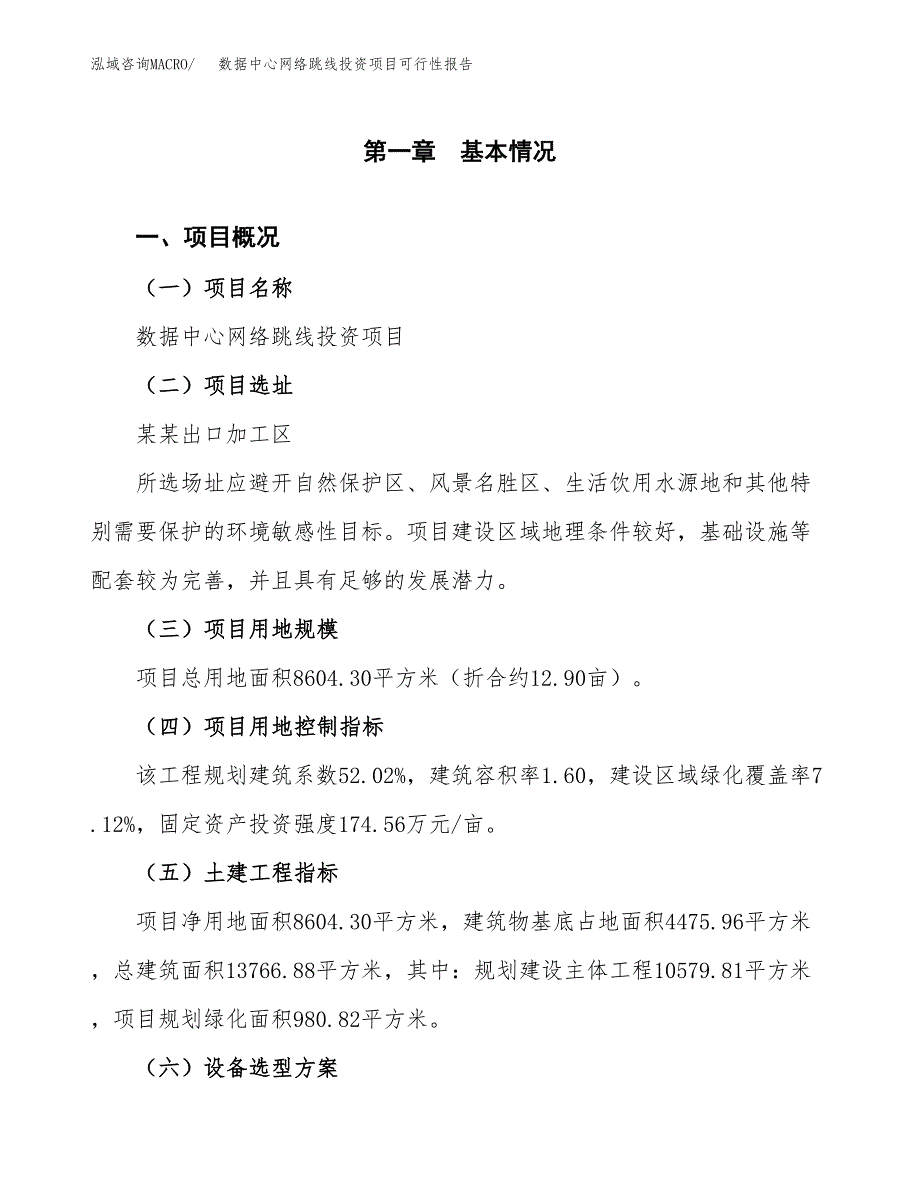 泓域咨询MACRO/　数据中心网络跳线投资项目可行性报告

第一章　基本情况

一、项目概况

（一）项目名称

数据中心网络跳线投资项目

（二）项目选址

某某出口加工区

所选场址应避开自然保护区、风景名胜区、生活饮用水源地和其他特别需要保护的环境敏感性目标。项目建设区域地理条件较好，基础设施等配套较为完善，并且具有足够的发展潜力。

（三）项目用地规模

项目总用地面积8604.30平方米（折合约12.90亩）。

（四）项目用地控制指标

该工程规划建筑系数52.02%，建筑容积率1.60，建设区域绿化覆盖率7.12%，固定资产投资强度174.56万元/亩。

（五）土建工程指标

项目净用地面积8604.30平方米，建筑物基底占地面积4475.96平方米，总建筑面积13766.88平方米，其中：规划建设主体工程10579.81平方米，项目规划绿化面积980.82平方米。

（六）设备选型方案